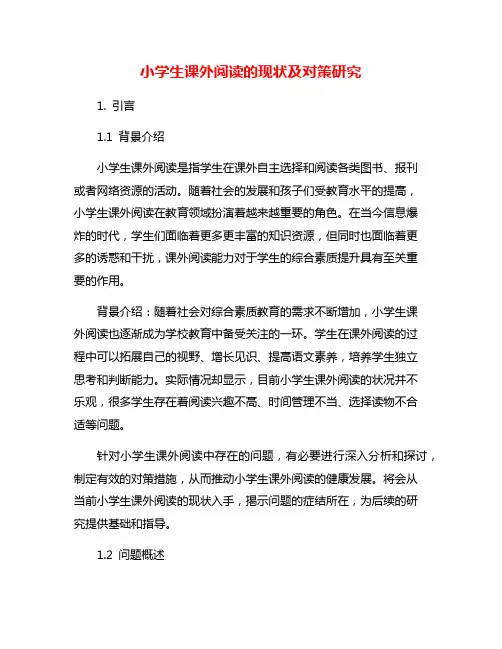 小学生课外阅读的现状及对策研究

1. 引言

1.1 背景介绍

小学生课外阅读是指学生在课外自主选择和阅读各类图书、报刊或者网络资源的活动。随着社会的发展和孩子们受教育水平的提高，小学生课外阅读在教育领域扮演着越来越重要的角色。在当今信息爆炸的时代，学生们面临着更多更丰富的知识资源，但同时也面临着更多的诱惑和干扰，课外阅读能力对于学生的综合素质提升具有至关重要的作用。

背景介绍：随着社会对综合素质教育的需求不断增加，小学生课外阅读也逐渐成为学校教育中备受关注的一环。学生在课外阅读的过程中可以拓展自己的视野、增长见识、提高语文素养，培养学生独立思考和判断能力。实际情况却显示，目前小学生课外阅读的状况并不乐观，很多学生存在着阅读兴趣不高、时间管理不当、选择读物不合适等问题。

针对小学生课外阅读中存在的问题，有必要进行深入分析和探讨，制定有效的对策措施，从而推动小学生课外阅读的健康发展。将会从当前小学生课外阅读的现状入手，揭示问题的症结所在，为后续的研究提供基础和指导。

1.2 问题概述